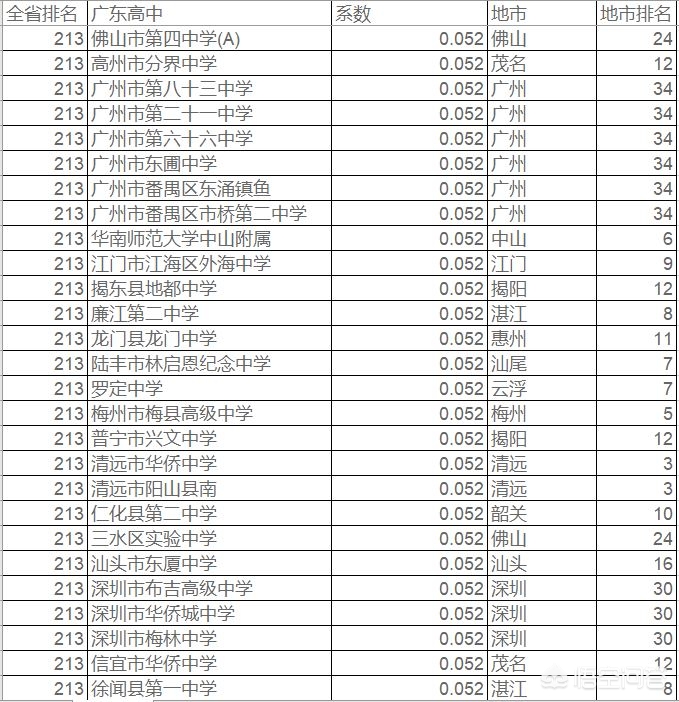 | 全省排名 | 广东高中 | 系数 | 地市 | 地市排名 |
|---|---|---|---|---|
| 213 | 佛山市第四中学(A) | 0.052 | 佛山 | 24 |
| 213 | 高州市分界中学 | 0.052 | 茂名 | 12 |
| 213 | 广州市第八十三中学 | 0.052 | 广州 | 34 |
| 213 | 广州市第二十一中学 | 0.052 | 广州 | 34 |
| 213 | 广州市第六十六中学 | 0.052 | 广州 | 34 |
| 213 | 广州市东圃中学 | 0.052 | 广州 | 34 |
| 213 | 广州市番禺区东涌镇鱼 | 0.052 | 广州 | 34 |
| 213 | 广州市番禺区市桥第二中学 | 0.052 | 广州 | 34 |
| 213 | 华南师范大学中山附属 | 0.052 | 中山 | 6 |
| 213 | 江门市江海区外海中学 | 0.052 | 江门 | 9 |
| 213 | 揭东县地都中学 | 0.052 | 揭阳 | 12 |
| 213 | 廉江第二中学 | 0.052 | 湛江 | 8 |
| 213 | 龙门县龙门中学 | 0.052 | 惠州 | 11 |
| 213 | 陆丰市林启恩纪念中学 | 0.052 | 汕尾 | 7 |
| 213 | 罗定中学 | 0.052 | 云浮 | 7 |
| 213 | 梅州市梅县高级中学 | 0.052 | 梅州 | 5 |
| 213 | 普宁市兴文中学 | 0.052 | 揭阳 | 12 |
| 213 | 清远市华侨中学 | 0.052 | 清远 | 3 |
| 213 | 清远市阳山县南 | 0.052 | 清远 | 3 |
| 213 | 仁化县第二中学 | 0.052 | 韶关 | 10 |
| 213 | 三水区实验中学 | 0.052 | 佛山 | 24 |
| 213 | 汕头市东厦中学 | 0.052 | 汕头 | 16 |
| 213 | 深圳市布吉高级中学 | 0.052 | 深圳 | 30 |
| 213 | 深圳市华侨城中学 | 0.052 | 深圳 | 30 |
| 213 | 深圳市梅林中学 | 0.052 | 深圳 | 30 |
| 213 | 信宜市华侨中学 | 0.052 | 茂名 | 12 |
| 213 | 徐闻县第一中学 | 0.052 | 湛江 | 8 |

悟空问答